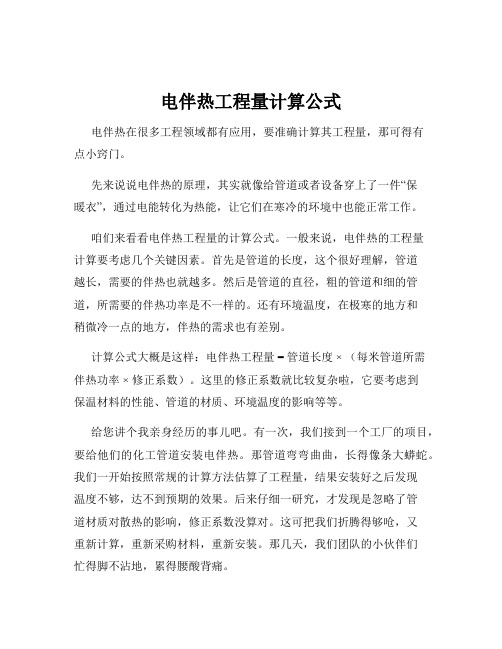 电伴热工程量计算公式

电伴热在很多工程领域都有应用，要准确计算其工程量，那可得有点小窍门。

先来说说电伴热的原理，其实就像给管道或者设备穿上了一件“保暖衣”，通过电能转化为热能，让它们在寒冷的环境中也能正常工作。

咱们来看看电伴热工程量的计算公式。一般来说，电伴热的工程量计算要考虑几个关键因素。首先是管道的长度，这个很好理解，管道越长，需要的伴热也就越多。然后是管道的直径，粗的管道和细的管道，所需要的伴热功率是不一样的。还有环境温度，在极寒的地方和稍微冷一点的地方，伴热的需求也有差别。

计算公式大概是这样：电伴热工程量 = 管道长度 ×（每米管道所需伴热功率 × 修正系数）。这里的修正系数就比较复杂啦，它要考虑到保温材料的性能、管道的材质、环境温度的影响等等。

给您讲个我亲身经历的事儿吧。有一次，我们接到一个工厂的项目，要给他们的化工管道安装电伴热。那管道弯弯曲曲，长得像条大蟒蛇。我们一开始按照常规的计算方法估算了工程量，结果安装好之后发现温度不够，达不到预期的效果。后来仔细一研究，才发现是忽略了管道材质对散热的影响，修正系数没算对。这可把我们折腾得够呛，又重新计算，重新采购材料，重新安装。那几天，我们团队的小伙伴们忙得脚不沾地，累得腰酸背痛。